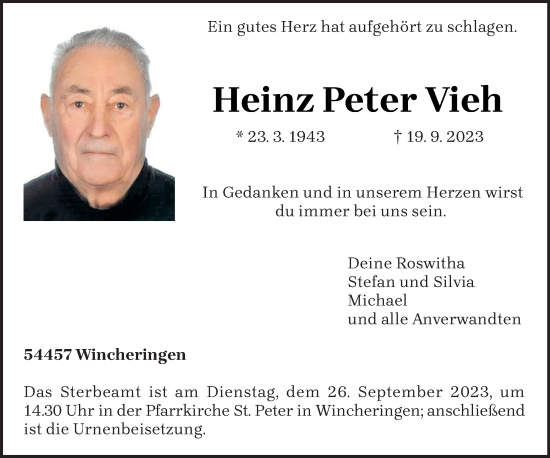 Ein gutes Herz hat aufgehört zu schlagen.

Heinz Peter Vieh

* 23. 3. 1943 † 19. 9. 2023

In Gedanken und in unserem Herzen wirst du immer bei uns sein.

Deine Roswitha
Stefan und Silvia
Michael
und alle Anverwandten

54457 Wincheringen

Das Sterbeamt ist am Dienstag, dem 26. September 2023, um 14.30 Uhr in der Pfarrkirche St. Peter in Wincheringen; anschließend ist die Urnenbeisetzung.